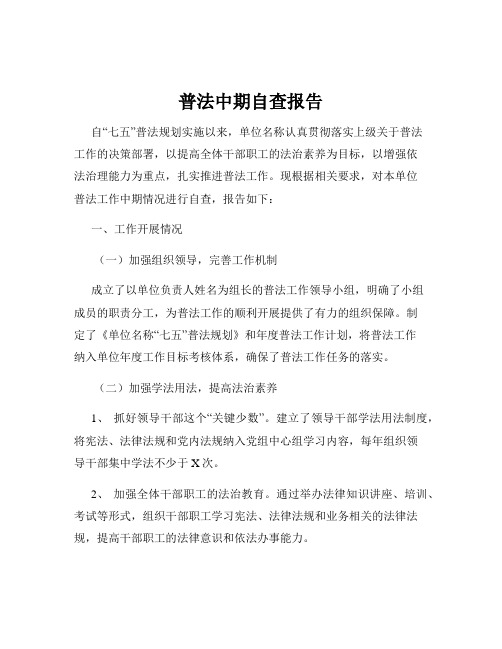 普法中期自查报告

自“七五”普法规划实施以来，单位名称认真贯彻落实上级关于普法工作的决策部署，以提高全体干部职工的法治素养为目标，以增强依法治理能力为重点，扎实推进普法工作。现根据相关要求，对本单位普法工作中期情况进行自查，报告如下：

一、工作开展情况

（一）加强组织领导，完善工作机制

成立了以单位负责人姓名为组长的普法工作领导小组，明确了小组成员的职责分工，为普法工作的顺利开展提供了有力的组织保障。制定了《单位名称“七五”普法规划》和年度普法工作计划，将普法工作纳入单位年度工作目标考核体系，确保了普法工作任务的落实。

（二）加强学法用法，提高法治素养

1、 抓好领导干部这个“关键少数”。建立了领导干部学法用法制度，将宪法、法律法规和党内法规纳入党组中心组学习内容，每年组织领导干部集中学法不少于 X 次。

2、 加强全体干部职工的法治教育。通过举办法律知识讲座、培训、考试等形式，组织干部职工学习宪法、法律法规和业务相关的法律法规，提高干部职工的法律意识和依法办事能力。